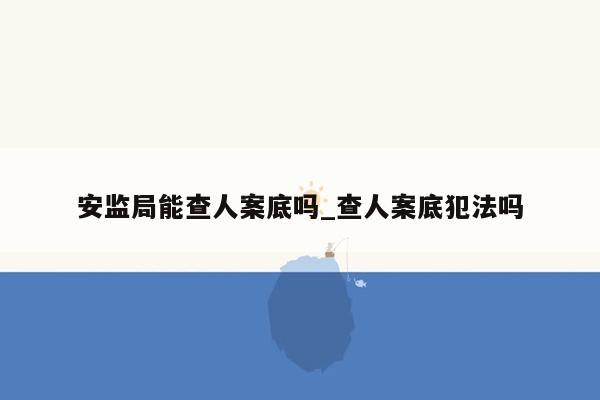 安监局能查人案底吗_查人案底犯法吗